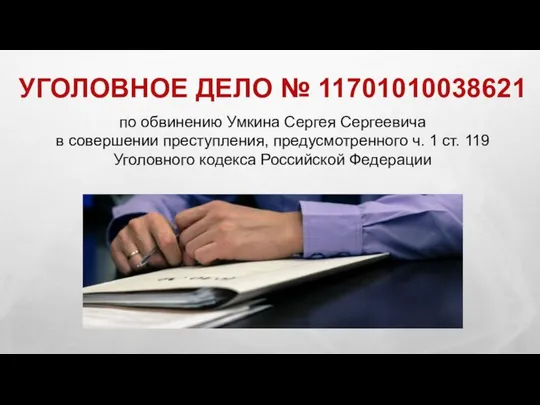 УГОЛОВНОЕ ДЕЛО № 11701010038621

по обвинению Умкина Сергея Сергеевича
в совершении преступления, предусмотренного ч. 1 ст. 119
Уголовного кодекса Российской Федерации